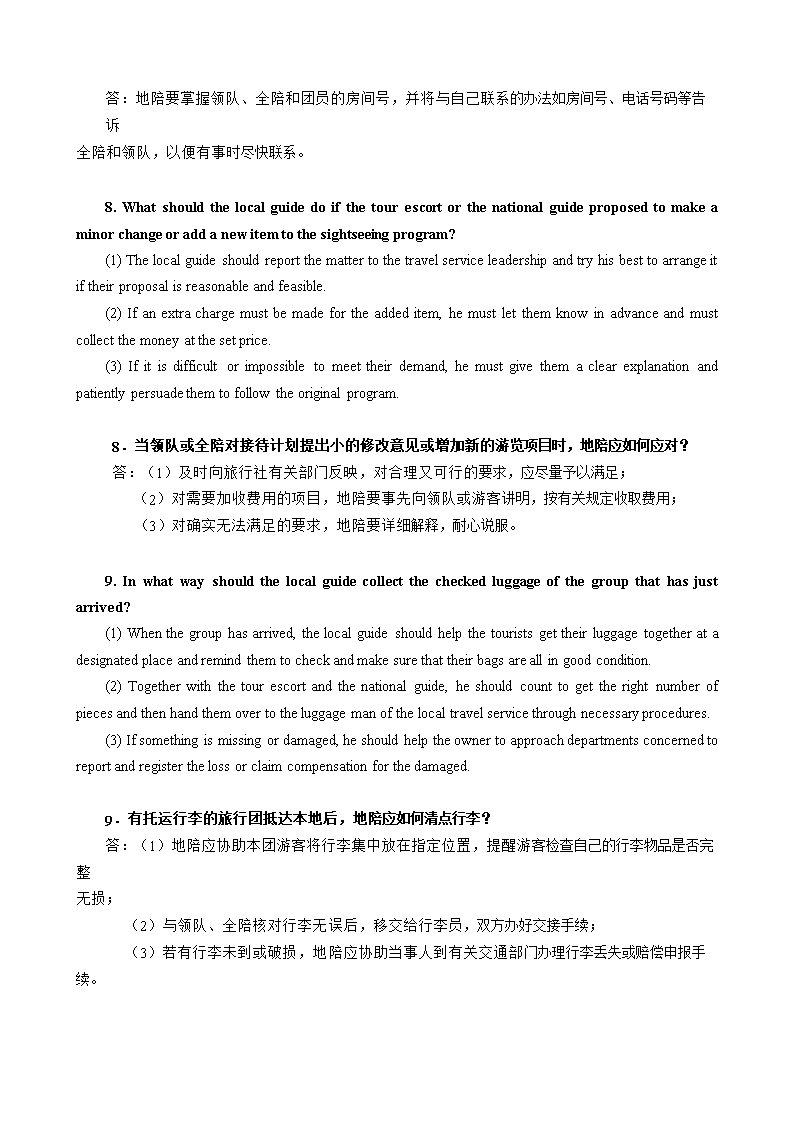 答：地陪要掌握领队、全陪和团员的房间号，并将与自己联系的办法如房间号、电话号码等告诉全陪和领队，以便有事时尽快联系。

8. What should the local guide do if the tour escort or the national guide proposed to make a minor change or add a new item to the sightseeing program?

(1) The local guide should report the matter to the travel service leadership and try his best to arrange it if their proposal is reasonable and feasible.

(2) If an extra charge must be made for the added item, he must let them know in advance and must collect the money at the set price.

(3) If it is difficult or impossible to meet their demand, he must give them a clear explanation and patiently persuade them to follow the original program.

8．当领队或全陪对接待计划提出小的修改意见或增加新的游览项目时，地陪应如何应对？

答：（1）及时向旅行社有关部门反映，对合理又可行的要求，应尽量予以满足；

（2）对需要加收费用的项目，地陪要事先向领队或游客讲明，按有关规定收取费用；

（3）对确实无法满足的要求，地陪要详细解释，耐心说服。

9. In what way should the local guide collect the checked luggage of the group that has just arrived?

(1) When the group has arrived, the local guide should help the tourists get their luggage together at a designated place and remind them to check and make sure that their bags are all in good condition.

(2) Together with the tour escort and the national guide, he should count to get the right number of pieces and then hand them over to the luggage man of the local travel service through necessary procedures.

(3) If something is missing or damaged, he should help the owner to approach departments concerned to report and register the loss or claim compensation for the damaged.

9．有托运行李的旅行团抵达本地后，地陪应如何清点行李？

答：（1）地陪应协助本团游客将行李集中放在指定位置，提醒游客检查自己的行李物品是否完整无损；

（2）与领队、全陪核对行李无误后，移交给行李员，双方办好交接手续；

（3）若有行李未到或破损，地陪应协助当事人到有关交通部门办理行李丢失或赔偿申报手续。